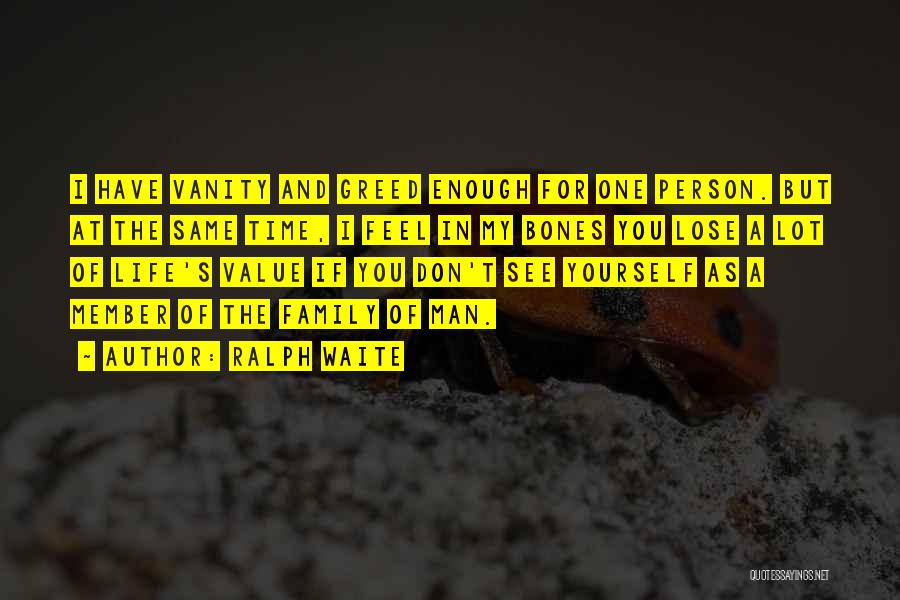 I HAVE VANITY AND GREED ENOUGH FOR ONE PERSON. BUT AT THE SAME TIME, I FEEL IN MY BONES YOU LOSE A LOT OF LIFE'S VALUE IF YOU DON'T SEE YOURSELF AS A MEMBER OF THE FAMILY OF MAN.

~ AUTHOR: RALPH WAITE

QUOTESSAYINGS.NET